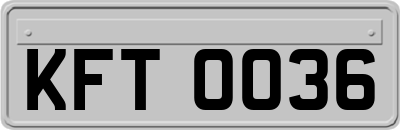 KFT 0036